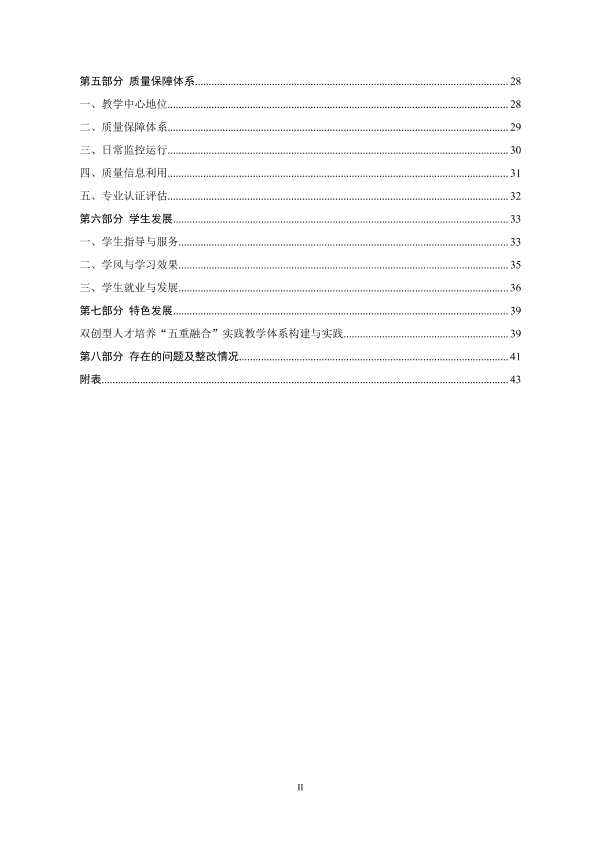 第五部分 质量保障体系 28

一、教学中心地位 28

二、质量保障体系 29

三、日常监控运行 30

四、质量信息利用 31

五、专业认证评估 32

第六部分 学生发展 33

一、学生指导与服务 33

二、学风与学习效果 35

三、学生就业与发展 36

第七部分 特色发展 39

双创型人才培养“五重融合”实践教学体系构建与实践 39

第八部分 存在的问题及整改情况 41

附表 43

II